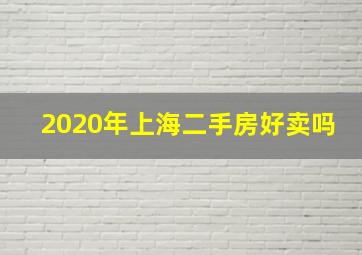 2020年上海二手房好卖吗